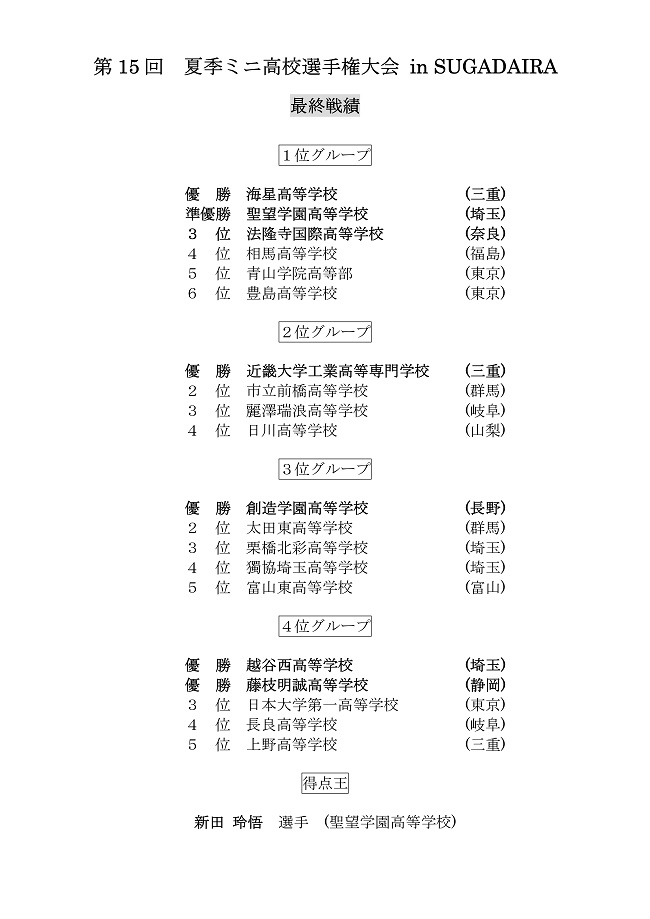 第 15 回　夏季ミニ高校選手権大会 in SUGADAIRA

最終戦績

1位グループ

優　勝　海星高等学校　(三重)
準優勝　聖望学園高等学校　(埼玉)
3　位　法隆寺国際高等学校　(奈良)
4　位　相馬高等学校　(福島)
5　位　青山学院高等部　(東京)
6　位　豊島高等学校　(東京)

2位グループ

優　勝　近畿大学工業高等専門学校　(三重)
2　位　市立前橋高等学校　(群馬)
3　位　麗澤瑞浪高等学校　(岐阜)
4　位　日川高等学校　(山梨)

3位グループ

優　勝　創造学園高等学校　(長野)
2　位　太田東高等学校　(群馬)
3　位　栗橋北彩高等学校　(埼玉)
4　位　獨協埼玉高等学校　(埼玉)
5　位　富山東高等学校　(富山)

4位グループ

優　勝　越谷西高等学校　(埼玉)
優　勝　藤枝明誠高等学校　(静岡)
3　位　日本大学第一高等学校　(東京)
4　位　長良高等学校　(岐阜)
5　位　上野高等学校　(三重)

得点王

新田　玲悟　選手　(聖望学園高等学校)